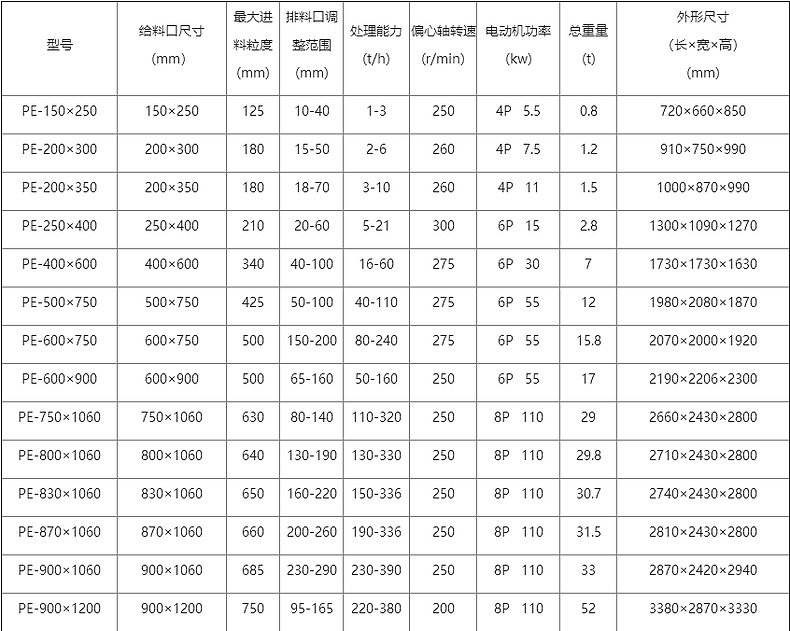 | 型号 | 给料口尺寸 (mm) | 最大进料粒度 (mm) | 排料口调整范围 (mm) | 处理能力 (t/h) | 偏心轴转速 (r/min) | 电动机功率 (kw) | 总重量 (t) | 外形尺寸 (长×宽×高) (mm) |
|---|---|---|---|---|---|---|---|---|
| PE-150×250 | 150×250 | 125 | 10-40 | 1-3 | 250 | 4P 5.5 | 0.8 | 720×660×850 |
| PE-200×300 | 200×300 | 180 | 15-50 | 2-6 | 260 | 4P 7.5 | 1.2 | 910×750×990 |
| PE-200×350 | 200×350 | 180 | 18-70 | 3-10 | 260 | 4P 11 | 1.5 | 1000×870×990 |
| PE-250×400 | 250×400 | 210 | 20-60 | 5-21 | 300 | 6P 15 | 2.8 | 1300×1090×1270 |
| PE-400×600 | 400×600 | 340 | 40-100 | 16-60 | 275 | 6P 30 | 7 | 1730×1730×1630 |
| PE-500×750 | 500×750 | 425 | 50-100 | 40-110 | 275 | 6P 55 | 12 | 1980×2080×1870 |
| PE-600×750 | 600×750 | 500 | 150-200 | 80-240 | 275 | 6P 55 | 15.8 | 2070×2000×1920 |
| PE-600×900 | 600×900 | 500 | 65-160 | 50-160 | 250 | 6P 55 | 17 | 2190×2206×2300 |
| PE-750×1060 | 750×1060 | 630 | 80-140 | 110-320 | 250 | 8P 110 | 29 | 2660×2430×2800 |
| PE-800×1060 | 800×1060 | 640 | 130-190 | 130-330 | 250 | 8P 110 | 29.8 | 2710×2430×2800 |
| PE-830×1060 | 830×1060 | 650 | 160-220 | 150-336 | 250 | 8P 110 | 30.7 | 2740×2430×2800 |
| PE-870×1060 | 870×1060 | 660 | 200-260 | 190-336 | 250 | 8P 110 | 31.5 | 2810×2430×2800 |
| PE-900×1060 | 900×1060 | 685 | 230-290 | 230-390 | 250 | 8P 110 | 33 | 2870×2420×2940 |
| PE-900×1200 | 900×1200 | 750 | 95-165 | 220-380 | 200 | 8P 110 | 52 | 3380×2870×3330 |